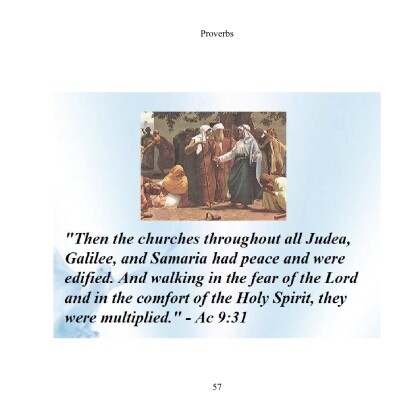 Proverbs

"Then the churches throughout all Judea, Galilee, and Samaria had peace and were edified. And walking in the fear of the Lord and in the comfort of the Holy Spirit, they were multiplied." - Ac 9:31

57